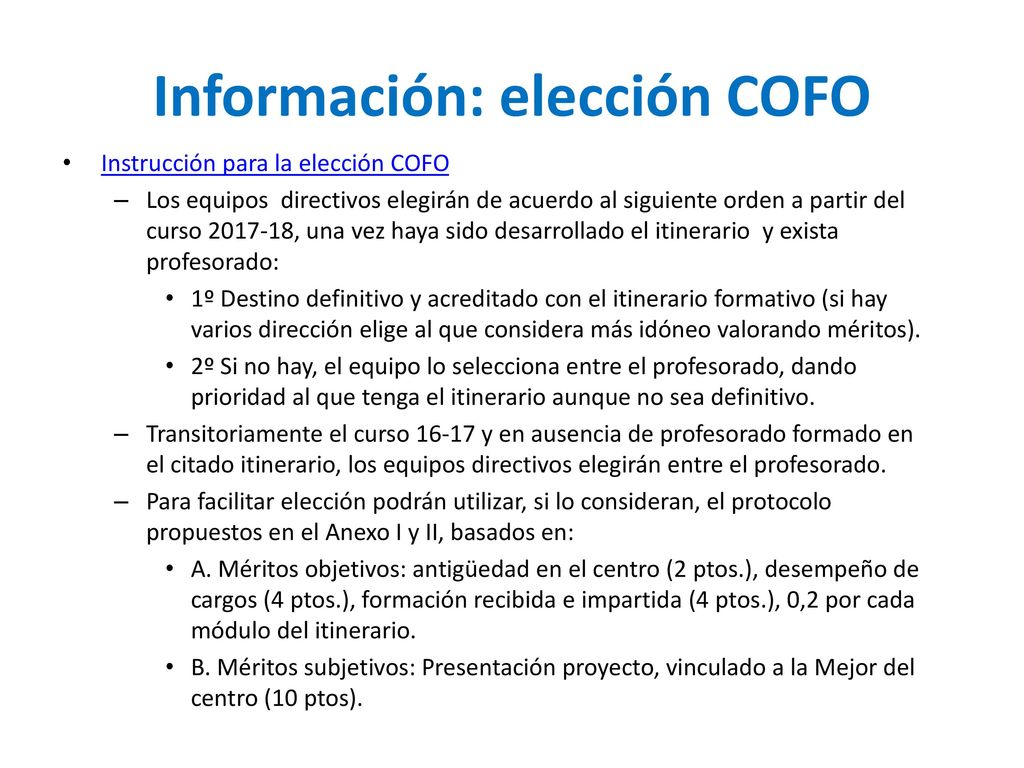 Información: elección COFO

• Instrucción para la elección COFO
– Los equipos directivos elegirán de acuerdo al siguiente orden a partir del curso 2017-18, una vez haya sido desarrollado el itinerario y exista profesorado:
• 1º Destino definitivo y acreditado con el itinerario formativo (si hay varios dirección elige al que considera más idóneo valorando méritos).
• 2º Si no hay, el equipo lo selecciona entre el profesorado, dando prioridad al que tenga el itinerario aunque no sea definitivo.
– Transitoriamente el curso 16-17 y en ausencia de profesorado formado en el citado itinerario, los equipos directivos elegirán entre el profesorado.
– Para facilitar elección podrán utilizar, si lo consideran, el protocolo propuestos en el Anexo I y II, basados en:
• A. Méritos objetivos: antigüedad en el centro (2 ptos.), desempeño de cargos (4 ptos.), formación recibida e impartida (4 ptos.), 0,2 por cada módulo del itinerario.
• B. Méritos subjetivos: Presentación proyecto, vinculado a la Mejor del centro (10 ptos).